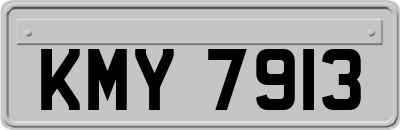 KMY 7913